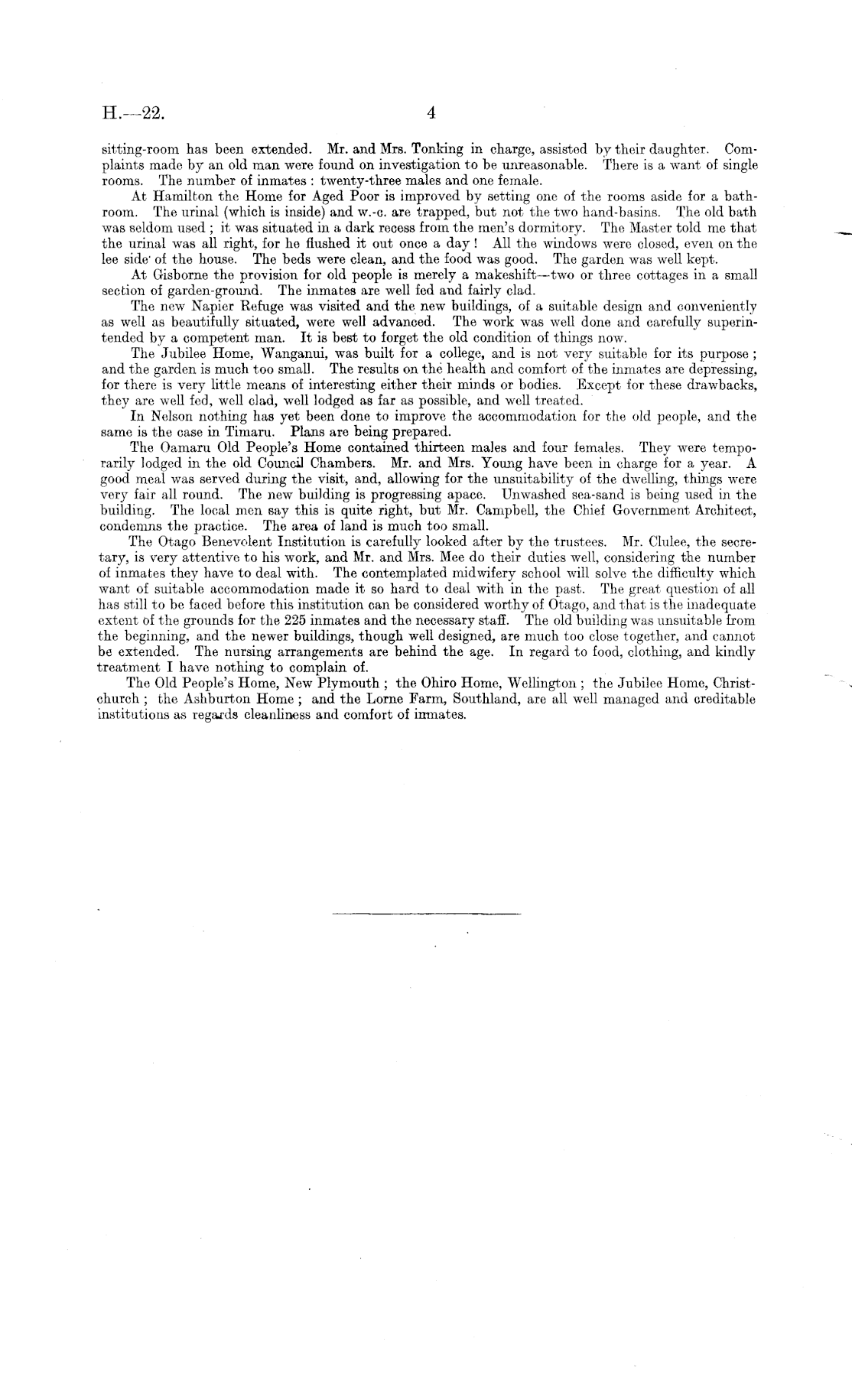 H.—22. 4

sitting-room has been extended. Mr. and Mrs. Tonking in charge, assisted by their daughter. Complaints made by an old man were found on investigation to be unreasonable. There is a want of single rooms. The number of inmates : twenty-three males and one female.

At Hamilton the Home for Aged Poor is improved by setting one of the rooms aside for a bathroom. The urinal (which is inside) and w.-c. are trapped, but not the two hand-basins. The old bath was seldom used ; it was situated in a dark recess from the men's dormitory. The Master told me that the urinal was all right, for he flushed it out once a day ! All the windows were closed, even on the lee side of the house. The beds were clean, and the food was good. The garden was well kept.

At Gisborne the provision for old people is merely a makeshift—two or three cottages in a small section of garden-ground. The inmates are well fed and fairly clad.

The new Napier Refuge was visited and the new buildings, of a suitable design and conveniently as well as beautifully situated, were well advanced. The work was well done and carefully superintended by a competent man. It is best to forget the old condition of things now.

The Jubilee Home, Wanganui, was built for a college, and is not very suitable for its purpose ; and the garden is much too small. The results on the health and comfort of the inmates are depressing, for there is very little means of interesting either their minds or bodies. Except for these drawbacks, they are well fed, well clad, well lodged as far as possible, and well treated.

In Nelson nothing has yet been done to improve the accommodation for the old people, and the same is the case in Timaru. Plans are being prepared.

The Oamaru Old People's Home contained thirteen males and four females. They were temporarily lodged in the old Council Chambers. Mr. and Mrs. Young have been in charge for a year. A good meal was served during the visit, and, allowing for the unsuitability of the dwelling, things were very fair all round. The new building is progressing apace. Unwashed sea-sand is being used in the building. The local men say this is quite right, but Mr. Campbell, the Chief Government Architect, condemns the practice. The area of land is much too small.

The Otago Benevolent Institution is carefully looked after by the trustees. Mr. Clulee, the secretary, is very attentive to his work, and Mr. and Mrs. Mee do their duties well, considering the number of inmates they have to deal with. The contemplated midwifery school will solve the difficulty which want of suitable accommodation made it so hard to deal with in the past. The great question of all has still to be faced before this institution can be considered worthy of Otago, and that is the inadequate extent of the grounds for the 225 inmates and the necessary staff. The old building was unsuitable from the beginning, and the newer buildings, though well designed, are much too close together, and cannot be extended. The nursing arrangements are behind the age. In regard to food, clothing, and kindly treatment I have nothing to complain of.

The Old People's Home, New Plymouth ; the Ohiro Home, Wellington ; the Jubilee Home, Christchurch ; the Ashburton Home ; and the Lorne Farm, Southland, are all well managed and creditable institutions as regards cleanliness and comfort of inmates.